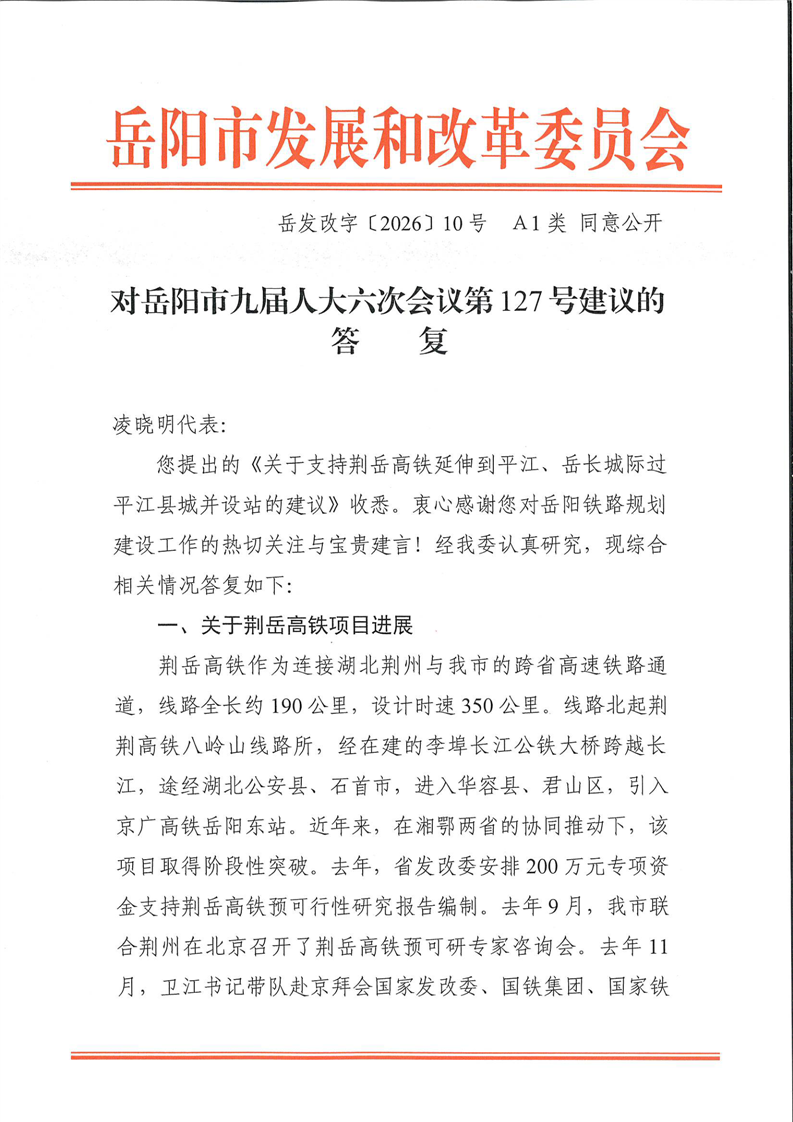 岳阳市发展和改革委员会

岳发改字〔2026〕10号 A1类 同意公开

对岳阳市九届人大六次会议第127号建议的答复

凌晓明代表:

您提出的《关于支持荆岳高铁延伸到平江、岳长城际过平江县城并设站的建议》收悉。衷心感谢您对岳阳铁路规划建设工作的热切关注与宝贵建言！经我委认真研究，现综合相关情况答复如下:

一、关于荆岳高铁项目进展

荆岳高铁作为连接湖北荆州与我市的跨省高速铁路通道，线路全长约190公里，设计时速350公里。线路北起荆荆高铁八岭山线路所，经在建的李埠长江公铁大桥跨越长江，途经湖北公安县、石首市，进入华容县、君山区，引入京广高铁岳阳东站。近年来，在湘鄂两省的协同推动下，该项目取得阶段性突破。去年，省发改委安排200万元专项资金支持荆岳高铁预可行性研究报告编制。去年9月，我市联合荆州在北京召开了荆岳高铁预可研专家咨询会。去年11月，卫江书记带队赴京拜会国家发改委、国铁集团、国家铁